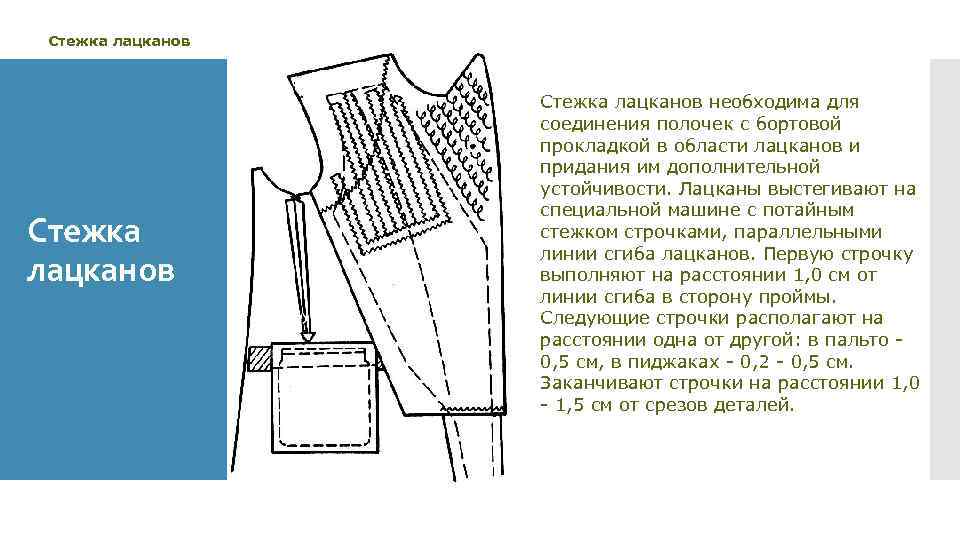 Стежка лацканов

Стежка лацканов

Стежка лацканов необходима для соединения полочек с бортовой прокладкой в области лацканов и придания им дополнительной устойчивости. Лацканы выстегивают на специальной машине с потайным стежком строчками, параллельными линии сгиба лацканов. Первую строчку выполняют на расстоянии 1,0 см от линии сгиба в сторону проймы. Следующие строчки располагают на расстоянии одна от другой: в пальто - 0,5 см, в пиджаках - 0,2 - 0,5 см. Заканчивают строчки на расстоянии 1,0 - 1,5 см от срезов деталей.